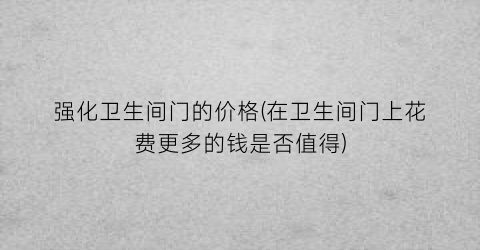 强化卫生间门的价格(在卫生间门上花费更多的钱是否值得)